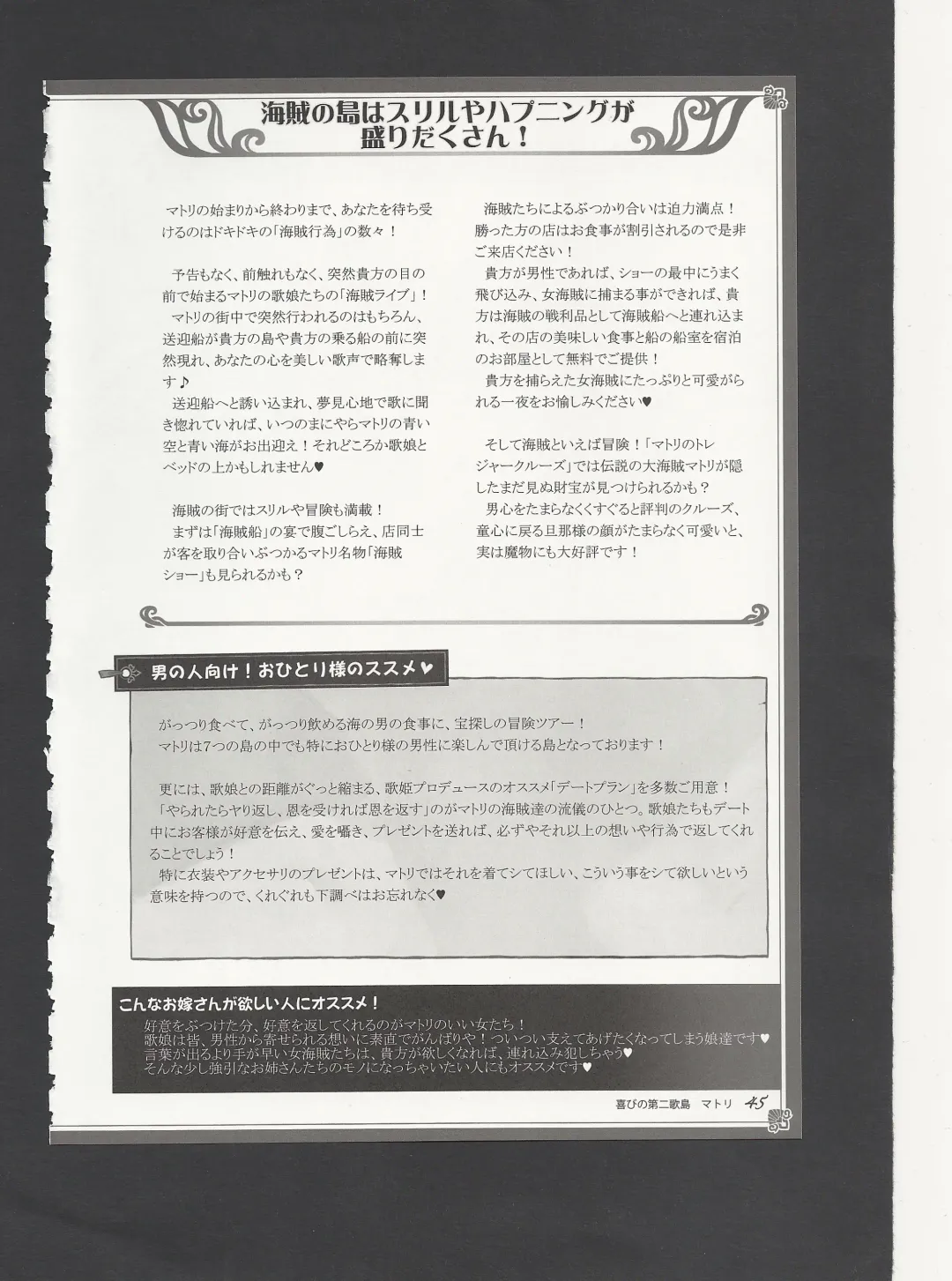 海賊の島はスリルやハプニングが盛りだくさん！

マトリの始まりから終わりまで、あなたを待ち受けるのはドキドキの「海賊行為」の数々！

予告もなく、前触れもなく、突然貴方の目の前で始まるマトリの歌娘たちの「海賊ライブ」！
マトリの街中で突然行われるのはもちろん、送迎船が貴方の島や貴方の乗る船の前に突然現れ、あなたの心を美しい歌声で略奪します♪
送迎船へと誘い込まれ、夢見心地で歌に聞き惚れていれば、いつのまにやらマトリの青い空と青い海がお出迎え！それどころか歌娘とベッドの上かもしれません♥

海賊の街ではスリルや冒険も満載！
まずは「海賊船」の宴で腹ごしらえ、店同士が客を取り合いぶつかるマトリ名物「海賊ショー」も見られるかも？

海賊たちによるぶつかり合いは迫力満点！勝った方の店はお食事が割引されるので是非ご来店ください！
貴方が男性であれば、ショーの最中にうまく飛び込み、女海賊に捕まる事ができれば、貴方は海賊の戦利品として海賊船へと連れ込まれ、その店の美味しい食事と船の船室を宿泊のお部屋として無料でご提供！
貴方を捕らえた女海賊にたっぷりと可愛がられる一夜をお愉しみください♥

そして海賊といえば冒険！「マトリのトレジャークルーズ」では伝説の大海賊マトリが隠したまだ見ぬ財宝が見つけられるかも？
男心をたまらなくくすぐると評判のクルーズ、童心に戻る旦那様の顔がたまらなく可愛いと、実は魔物にも大好評です！

男の人向け！おひとり様のススメ♥

がっつり食べて、がっつり飲める海の男の食事に、宝探しの冒険ツアー！
マトリは7つの島の中でも特におひとり様の男性に楽しんで頂ける島となっております！

更には、歌娘との距離がぐっと縮まる、歌姫プロデュースのオススメ「デートプラン」を多数ご用意！
「やられたらヤリ返し、恩を受ければ恩を返す」のがマトリの海賊達の流儀のひとつ。歌娘たちもデート中にお客様が好意を伝え、愛を囁き、プレゼントを送れば、必ずやそれ以上の想いや行為で返してくれることでしょう！
特に衣装やアクセサリのプレゼントは、マトリではそれを着てシてほしい、こういう事をシて欲しいという意味を持つので、くれぐれも下調べはお忘れなく♥

こんなお嫁さんが欲しい人にオススメ！
好意をぶつけた分、好意を返してくれるのがマトリのいい女たち！
歌娘は皆、男性から寄せられる想いに素直でがんばりや！ついつい支えてあげたくなってしまう娘達です♥
言葉が出るより手が早い女海賊たちは、貴方が欲しくなれば、連れ込み犯しちゃう♥
そんな少し強引なお姉さんたちのモノになっちゃいたい人にもオススメです♥

喜びの第二歌島　マトリ　45